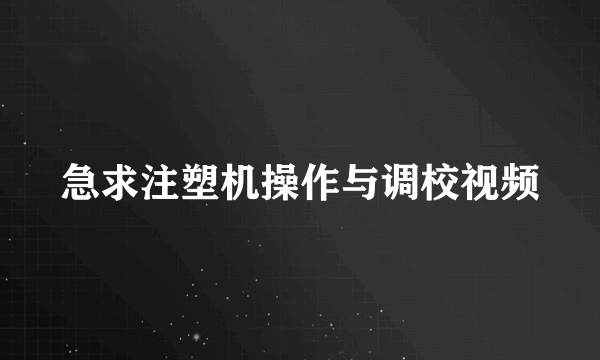 急求注塑机操作与调校视频